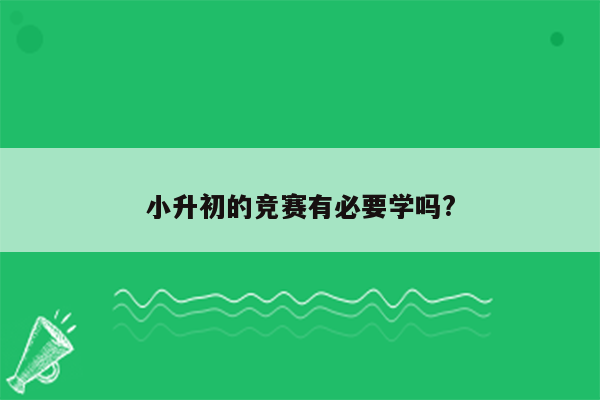 小升初的竞赛有必要学吗?